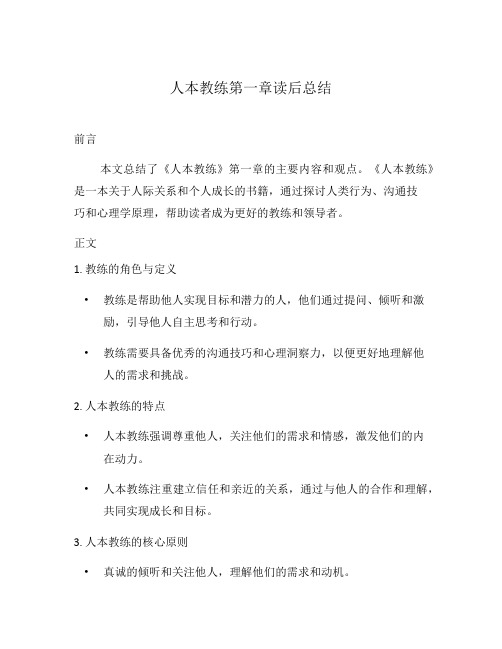 人本教练第一章读后总结

前言

本文总结了《人本教练》第一章的主要内容和观点。《人本教练》是一本关于人际关系和个人成长的书籍，通过探讨人类行为、沟通技巧和心理学原理，帮助读者成为更好的教练和领导者。

正文

1. 教练的角色与定义

• 教练是帮助他人实现目标和潜力的人，他们通过提问、倾听和激励，引导他人自主思考和行动。

• 教练需要具备优秀的沟通技巧和心理洞察力，以便更好地理解他人的需求和挑战。

2. 人本教练的特点

• 人本教练强调尊重他人，关注他们的需求和情感，激发他们的内在动力。

• 人本教练注重建立信任和亲近的关系，通过与他人的合作和理解，共同实现成长和目标。

3. 人本教练的核心原则

• 真诚的倾听和关注他人，理解他们的需求和动机。